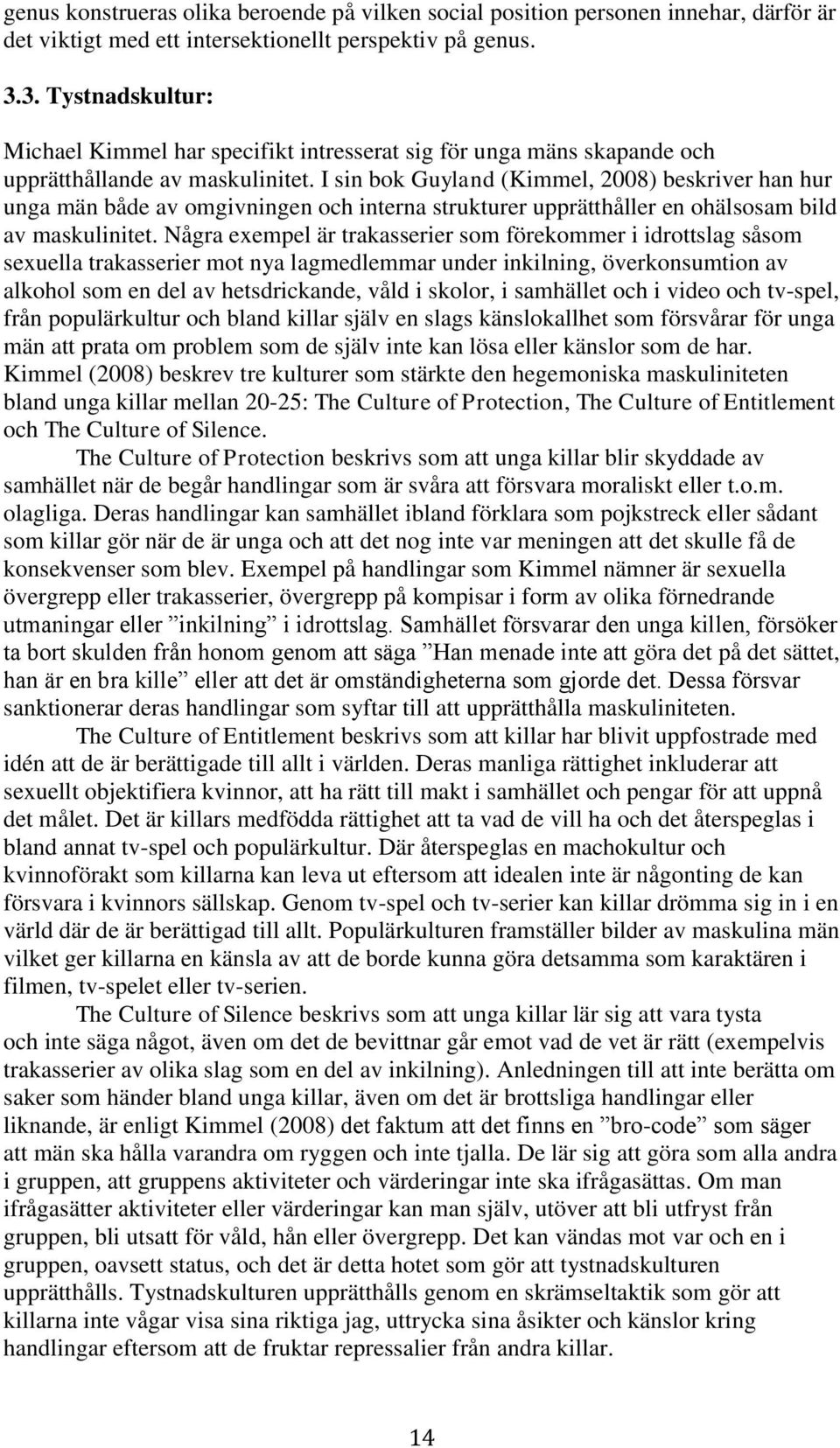 genus konstrueras olika beroende på vilken social position personen innehar, därför är det viktigt med ett intersektionellt perspektiv på genus.

3.3. Tystnadskultur:

Michael Kimmel har specifikt intresserat sig för unga mäns skapande och upprätthållande av maskulinitet. I sin bok Guyland (Kimmel, 2008) beskriver han hur unga män både av omgivningen och interna strukturer upprätthåller en ohälsosam bild av maskulinitet. Några exempel är trakasserier som förekommer i idrottslag såsom sexuella trakasserier mot nya lagmedlemmar under inkilning, överkonsumtion av alkohol som en del av hetsdrickande, våld i skolor, i samhället och i video och tv-spel, från populärkultur och bland killar själv en slags känslokallhet som försvårar för unga män att prata om problem som de själv inte kan lösa eller känslor som de har. Kimmel (2008) beskrev tre kulturer som stärkte den hegemoniska maskuliniteten bland unga killar mellan 20-25: The Culture of Protection, The Culture of Entitlement och The Culture of Silence.

The Culture of Protection beskrivs som att unga killar blir skyddade av samhället när de begår handlingar som är svåra att försvara moraliskt eller t.o.m. olagliga. Deras handlingar kan samhället ibland förklara som pojkstreck eller sådant som killar gör när de är unga och att det nog inte var meningen att det skulle få de konsekvenser som blev. Exempel på handlingar som Kimmel nämner är sexuella övergrepp eller trakasserier, övergrepp på kompisar i form av olika förnedrande utmaningar eller ”inkilning” i idrottslag. Samhället försvarar den unga killen, försöker ta bort skulden från honom genom att säga ”Han menade inte att göra det på det sättet, han är en bra kille” eller att det är omständigheterna som gjorde det. Dessa försvar sanktionerar deras handlingar som syftar till att upprätthålla maskuliniteten.

The Culture of Entitlement beskrivs som att killar har blivit uppfostrade med idén att de är berättigade till allt i världen. Deras manliga rättighet inkluderar att sexuellt objektifiera kvinnor, att ha rätt till makt i samhället och pengar för att uppnå det målet. Det är killars medfödda rättighet att ta vad de vill ha och det återspeglas i bland annat tv-spel och populärkultur. Där återspeglas en machokultur och kvinnoförakt som killarna kan leva ut eftersom att idealen inte är någonting de kan försvara i kvinnors sällskap. Genom tv-spel och tv-serier kan killar drömma sig in i en värld där de är berättigad till allt. Populärkulturen framställer bilder av maskulina män vilket ger killarna en känsla av att de borde kunna göra detsamma som karaktären i filmen, tv-spelet eller tv-serien.

The Culture of Silence beskrivs som att unga killar lär sig att vara tysta och inte säga något, även om det de bevittnar går emot vad de vet är rätt (exempelvis trakasserier av olika slag som en del av inkilning). Anledningen till att inte berätta om saker som händer bland unga killar, även om det är brottsliga handlingar eller liknande, är enligt Kimmel (2008) det faktum att det finns en ”bro-code” som säger att män ska hålla varandra om ryggen och inte tjalla. De lär sig att göra som alla andra i gruppen, att gruppens aktiviteter och värderingar inte ska ifrågasättas. Om man ifrågasätter aktiviteter eller värderingar kan man själv, utöver att bli utfryst från gruppen, bli utsatt för våld, hån eller övergrepp. Det kan vändas mot var och en i gruppen, oavsett status, och det är detta hotet som gör att tystnadskulturen upprätthålls. Tystnadskulturen upprätthålls genom en skrämseltaktik som gör att killarna inte vågar visa sina riktiga jag, uttrycka sina åsikter och känslor kring handlingar eftersom att de fruktar repressalier från andra killar.

14